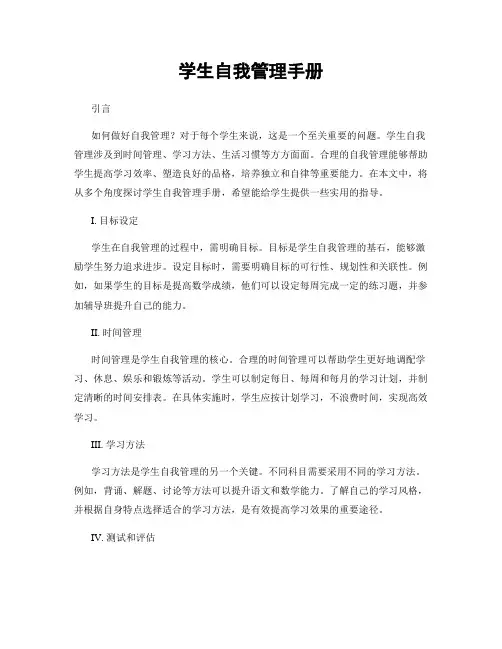 学生自我管理手册

引言

如何做好自我管理？对于每个学生来说，这是一个至关重要的问题。学生自我管理涉及到时间管理、学习方法、生活习惯等方方面面。合理的自我管理能够帮助学生提高学习效率、塑造良好的品格，培养独立和自律等重要能力。在本文中，将从多个角度探讨学生自我管理手册，希望能给学生提供一些实用的指导。

I. 目标设定

学生在自我管理的过程中，需明确目标。目标是学生自我管理的基石，能够激励学生努力追求进步。设定目标时，需要明确目标的可行性、规划性和关联性。例如，如果学生的目标是提高数学成绩，他们可以设定每周完成一定的练习题，并参加辅导班提升自己的能力。

II. 时间管理

时间管理是学生自我管理的核心。合理的时间管理可以帮助学生更好地调配学习、休息、娱乐和锻炼等活动。学生可以制定每日、每周和每月的学习计划，并制定清晰的时间安排表。在具体实施时，学生应按计划学习，不浪费时间，实现高效学习。

III. 学习方法

学习方法是学生自我管理的另一个关键。不同科目需要采用不同的学习方法。例如，背诵、解题、讨论等方法可以提升语文和数学能力。了解自己的学习风格，并根据自身特点选择适合的学习方法，是有效提高学习效果的重要途径。

IV. 测试和评估